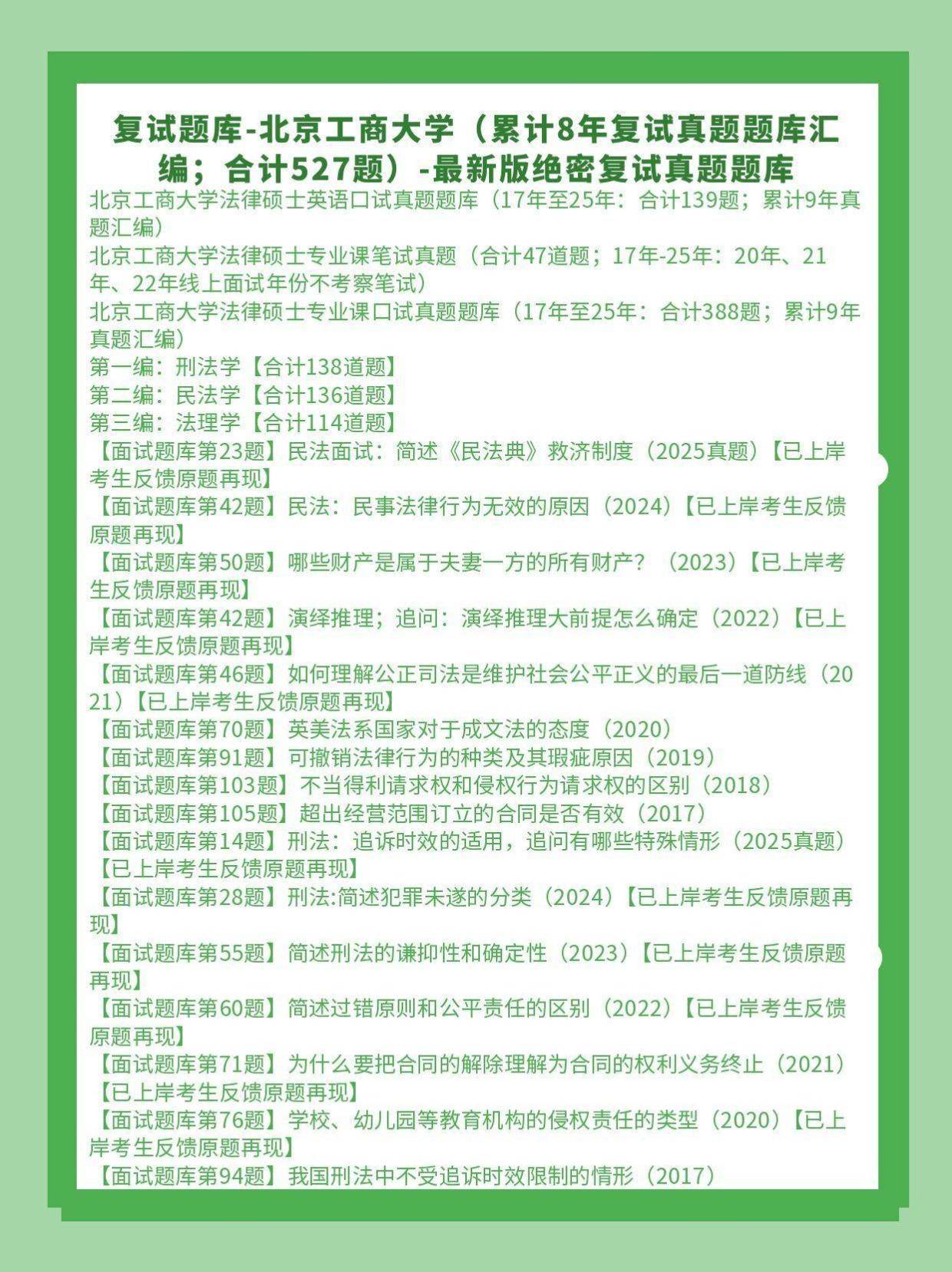 复试题库-北京工商大学（累计8年复试真题题库汇编；合计527题）-最新版绝密复试真题题库

北京工商大学法律硕士英语口试真题题库（17年至25年：合计139题；累计9年真题汇编）
北京工商大学法律硕士专业课笔试真题（合计47道题；17年-25年：20年、21年、22年线上面试年份不考察笔试）
北京工商大学法律硕士专业课口试真题题库（17年至25年：合计388题；累计9年真题汇编）
第一编：刑法学【合计138道题】
第二编：民法学【合计136道题】
第三编：法理学【合计114道题】
【面试题库第23题】民法面试：简述《民法典》救济制度（2025真题）【已上岸考生反馈原题再现】
【面试题库第42题】民法：民事法律行为无效的原因（2024）【已上岸考生反馈原题再现】
【面试题库第50题】哪些财产是属于夫妻一方的所有财产？（2023）【已上岸考生反馈原题再现】
【面试题库第42题】演绎推理；追问：演绎推理大前提怎么确定（2022）【已上岸考生反馈原题再现】
【面试题库第46题】如何理解公正司法是维护社会公平正义的最后一道防线（2021）【已上岸考生反馈原题再现】
【面试题库第70题】英美法系国家对于成文法的态度（2020）
【面试题库第91题】可撤销法律行为的种类及其瑕疵原因（2019）
【面试题库第103题】不当得利请求权和侵权行为请求权的区别（2018）
【面试题库第105题】超出经营范围订立的合同是否有效（2017）
【面试题库第14题】刑法：追诉时效的适用，追问有哪些特殊情形（2025真题）【已上岸考生反馈原题再现】
【面试题库第28题】刑法:简述犯罪未遂的分类（2024）【已上岸考生反馈原题再现】
【面试题库第55题】简述刑法的谦抑性和确定性（2023）【已上岸考生反馈原题再现】
【面试题库第60题】简述过错原则和公平责任的区别（2022）【已上岸考生反馈原题再现】
【面试题库第71题】为什么要把合同的解除理解为合同的权利义务终止（2021）【已上岸考生反馈原题再现】
【面试题库第76题】学校、幼儿园等教育机构的侵权责任的类型（2020）【已上岸考生反馈原题再现】
【面试题库第94题】我国刑法中不受追诉时效限制的情形（2017）